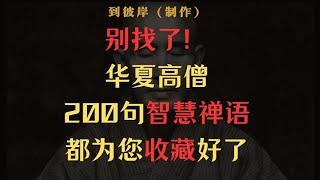 到彼岸（制作）

别找了!

华夏高僧

200句智慧禅语

都为您收藏好了